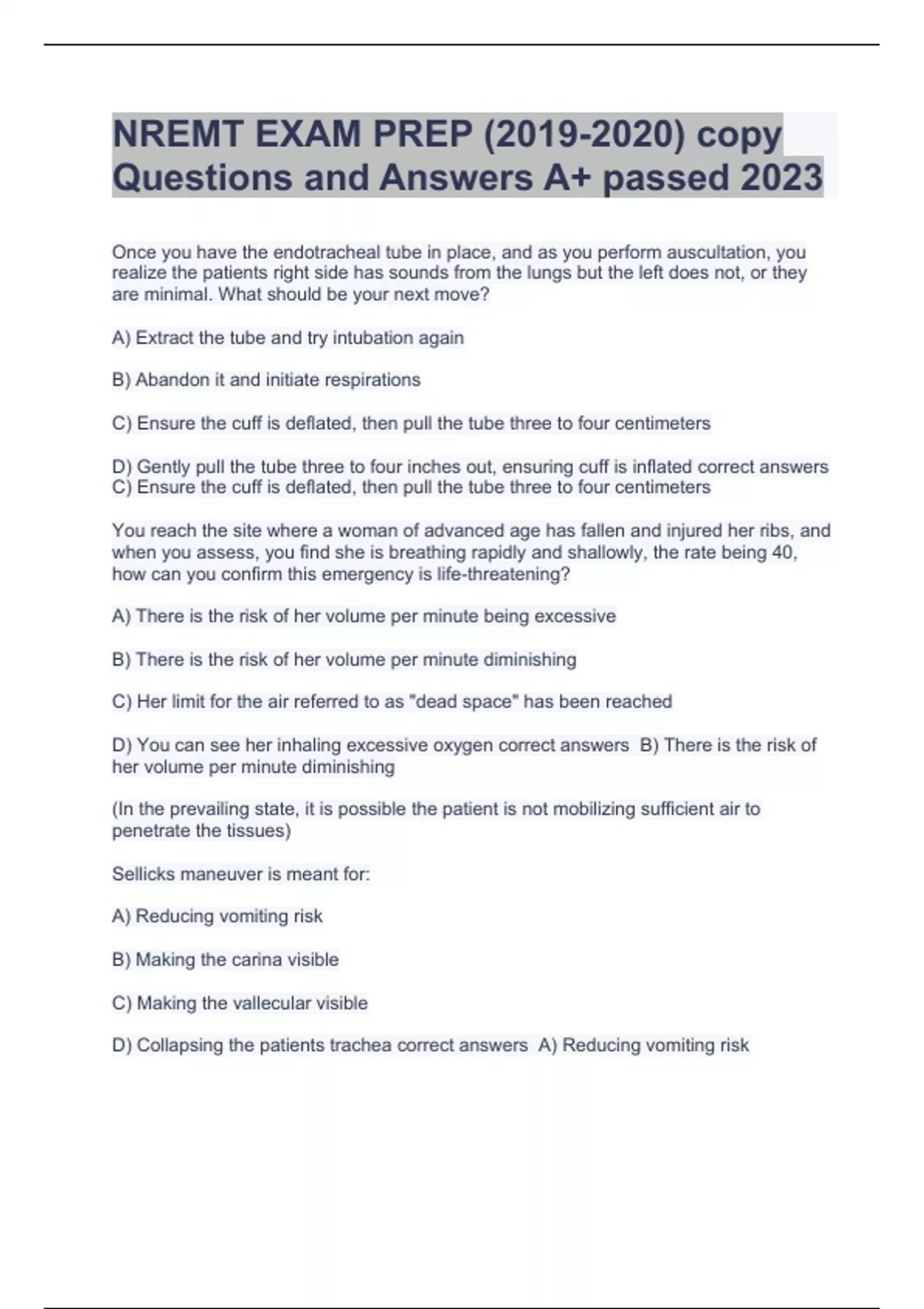 NREMT EXAM PREP (2019-2020) copy Questions and Answers A+ passed 2023

Once you have the endotracheal tube in place, and as you perform auscultation, you realize the patients right side has sounds from the lungs but the left does not, or they are minimal. What should be your next move?

A) Extract the tube and try intubation again

B) Abandon it and initiate respirations

C) Ensure the cuff is deflated, then pull the tube three to four centimeters

D) Gently pull the tube three to four inches out, ensuring cuff is inflated correct answers C) Ensure the cuff is deflated, then pull the tube three to four centimeters

You reach the site where a woman of advanced age has fallen and injured her ribs, and when you assess, you find she is breathing rapidly and shallowly, the rate being 40, how can you confirm this emergency is life-threatening?

A) There is the risk of her volume per minute being excessive

B) There is the risk of her volume per minute diminishing

C) Her limit for the air referred to as "dead space" has been reached

D) You can see her inhaling excessive oxygen correct answers B) There is the risk of her volume per minute diminishing

(In the prevailing state, it is possible the patient is not mobilizing sufficient air to penetrate the tissues)

Sellicks maneuver is meant for:

A) Reducing vomiting risk

B) Making the carina visible

C) Making the vallecular visible

D) Collapsing the patients trachea correct answers A) Reducing vomiting risk